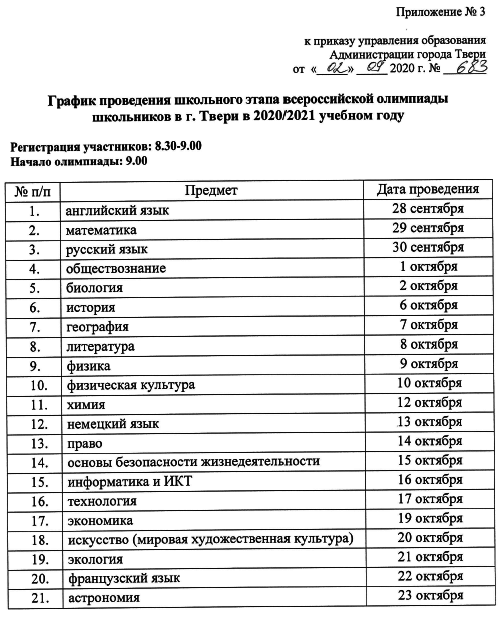 Приложение № 3

к приказу управления образования Администрации города Твери от «02» 09 2020 г. № 683

График проведения школьного этапа всероссийской олимпиады школьников в г. Твери в 2020/2021 учебном году

Регистрация участников: 8.30-9.00
Начало олимпиады: 9.00

| № п/п | Предмет | Дата проведения |
|---|---|---|
| 1. | английский язык | 28 сентября |
| 2. | математика | 29 сентября |
| 3. | русский язык | 30 сентября |
| 4. | обществознание | 1 октября |
| 5. | биология | 2 октября |
| 6. | история | 6 октября |
| 7. | география | 7 октября |
| 8. | литература | 8 октября |
| 9. | физика | 9 октября |
| 10. | физическая культура | 10 октября |
| 11. | химия | 12 октября |
| 12. | немецкий язык | 13 октября |
| 13. | право | 14 октября |
| 14. | основы безопасности жизнедеятельности | 15 октября |
| 15. | информатика и ИКТ | 16 октября |
| 16. | технология | 17 октября |
| 17. | экономика | 19 октября |
| 18. | искусство (мировая художественная культура) | 20 октября |
| 19. | экология | 21 октября |
| 20. | французский язык | 22 октября |
| 21. | астрономия | 23 октября |